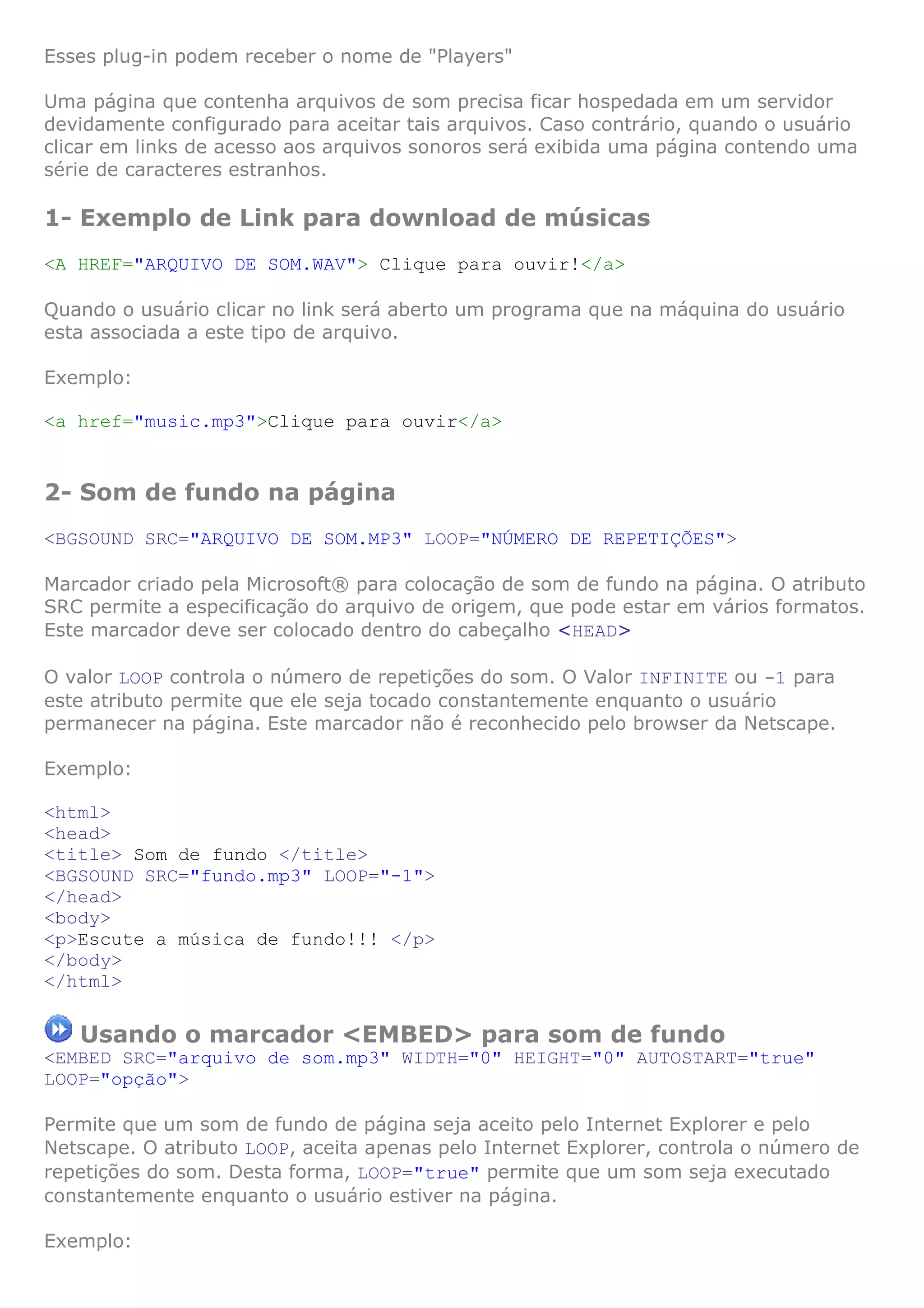 Esses plug-in podem receber o nome de "Players"

Uma página que contenha arquivos de som precisa ficar hospedada em um servidor devidamente configurado para aceitar tais arquivos. Caso contrário, quando o usuário clicar em links de acesso aos arquivos sonoros será exibida uma página contendo uma série de caracteres estranhos.

1- Exemplo de Link para download de músicas

<A HREF="ARQUIVO DE SOM.WAV"> Clique para ouvir!</a>

Quando o usuário clicar no link será aberto um programa que na máquina do usuário esta associada a este tipo de arquivo.

Exemplo:

<a href="music.mp3">Clique para ouvir</a>

2- Som de fundo na página

<BGSOUND SRC="ARQUIVO DE SOM.MP3" LOOP="NÚMERO DE REPETIÇÕES">

Marcador criado pela Microsoft® para colocação de som de fundo na página. O atributo SRC permite a especificação do arquivo de origem, que pode estar em vários formatos. Este marcador deve ser colocado dentro do cabeçalho <HEAD>

O valor LOOP controla o número de repetições do som. O Valor INFINITE ou -1 para este atributo permite que ele seja tocado constantemente enquanto o usuário permanecer na página. Este marcador não é reconhecido pelo browser da Netscape.

Exemplo:

<html>
<head>
<title> Som de fundo </title>
<BGSOUND SRC="fundo.mp3" LOOP="-1">
</head>
<body>
<p>Escute a música de fundo!!! </p>
</body>
</html>

Usando o marcador <EMBED> para som de fundo
<EMBED SRC="arquivo de som.mp3" WIDTH="0" HEIGHT="0" AUTOSTART="true" LOOP="opção">

Permite que um som de fundo de página seja aceito pelo Internet Explorer e pelo Netscape. O atributo LOOP, aceita apenas pelo Internet Explorer, controla o número de repetições do som. Desta forma, LOOP="true" permite que um som seja executado constantemente enquanto o usuário estiver na página.

Exemplo: